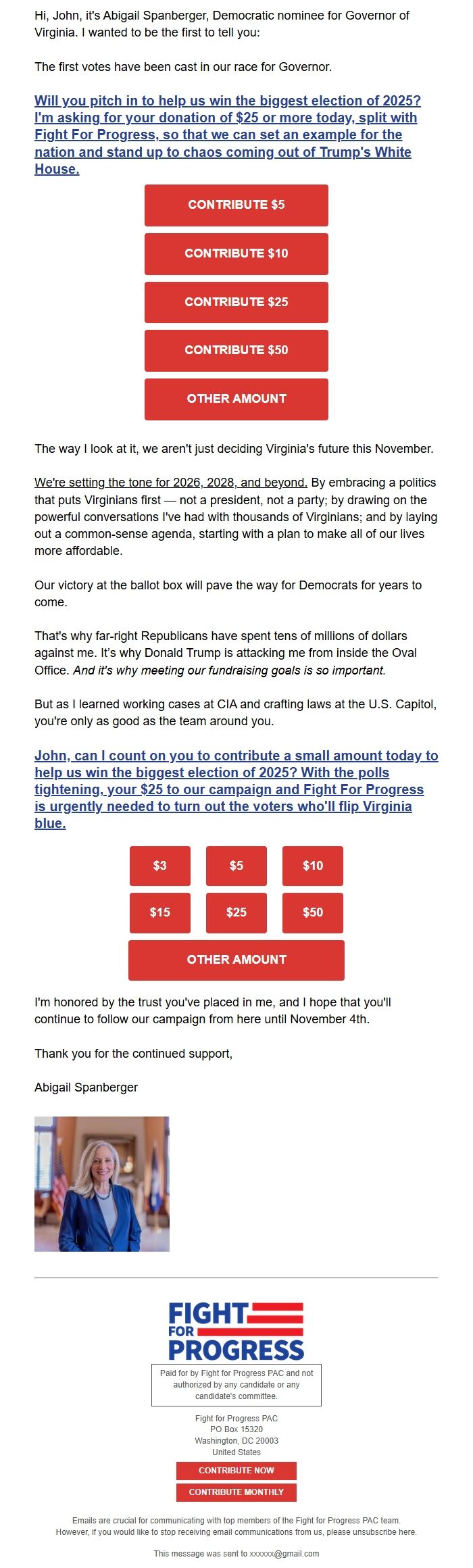 Hi, John, it's Abigail Spanberger, Democratic nominee for Governor of Virginia. I wanted to be the first to tell you:

The first votes have been cast in our race for Governor.

Will you pitch in to help us win the biggest election of 2025? I'm asking for your donation of $25 or more today, split with Fight For Progress, so that we can set an example for the nation and stand up to chaos coming out of Trump's White House.

CONTRIBUTE $5

CONTRIBUTE $10

CONTRIBUTE $25

CONTRIBUTE $50

OTHER AMOUNT

The way I look at it, we aren't just deciding Virginia's future this November.

We're setting the tone for 2026, 2028, and beyond. By embracing a politics that puts Virginians first — not a president, not a party; by drawing on the powerful conversations I've had with thousands of Virginians; and by laying out a common-sense agenda, starting with a plan to make all of our lives more affordable.

Our victory at the ballot box will pave the way for Democrats for years to come.

That's why far-right Republicans have spent tens of millions of dollars against me. It's why Donald Trump is attacking me from inside the Oval Office. And it's why meeting our fundraising goals is so important.

But as I learned working cases at CIA and crafting laws at the U.S. Capitol, you're only as good as the team around you.

John, can I count on you to contribute a small amount today to help us win the biggest election of 2025? With the polls tightening, your $25 to our campaign and Fight For Progress is urgently needed to turn out the voters who'll flip Virginia blue.

$3 $5 $10

$15 $25 $50

OTHER AMOUNT

I'm honored by the trust you've placed in me, and I hope that you'll continue to follow our campaign from here until November 4th.

Thank you for the continued support,

Abigail Spanberger

FIGHT FOR PROGRESS

Paid for by Fight for Progress PAC and not authorized by any candidate or any candidate's committee.

Fight for Progress PAC
PO Box 15320
Washington, DC 20003
United States

CONTRIBUTE NOW

CONTRIBUTE MONTHLY

Emails are crucial for communicating with top members of the Fight for Progress PAC team. However, if you would like to stop receiving email communications from us, please unsubscribe here.

This message was sent to xxxxxx@gmail.com